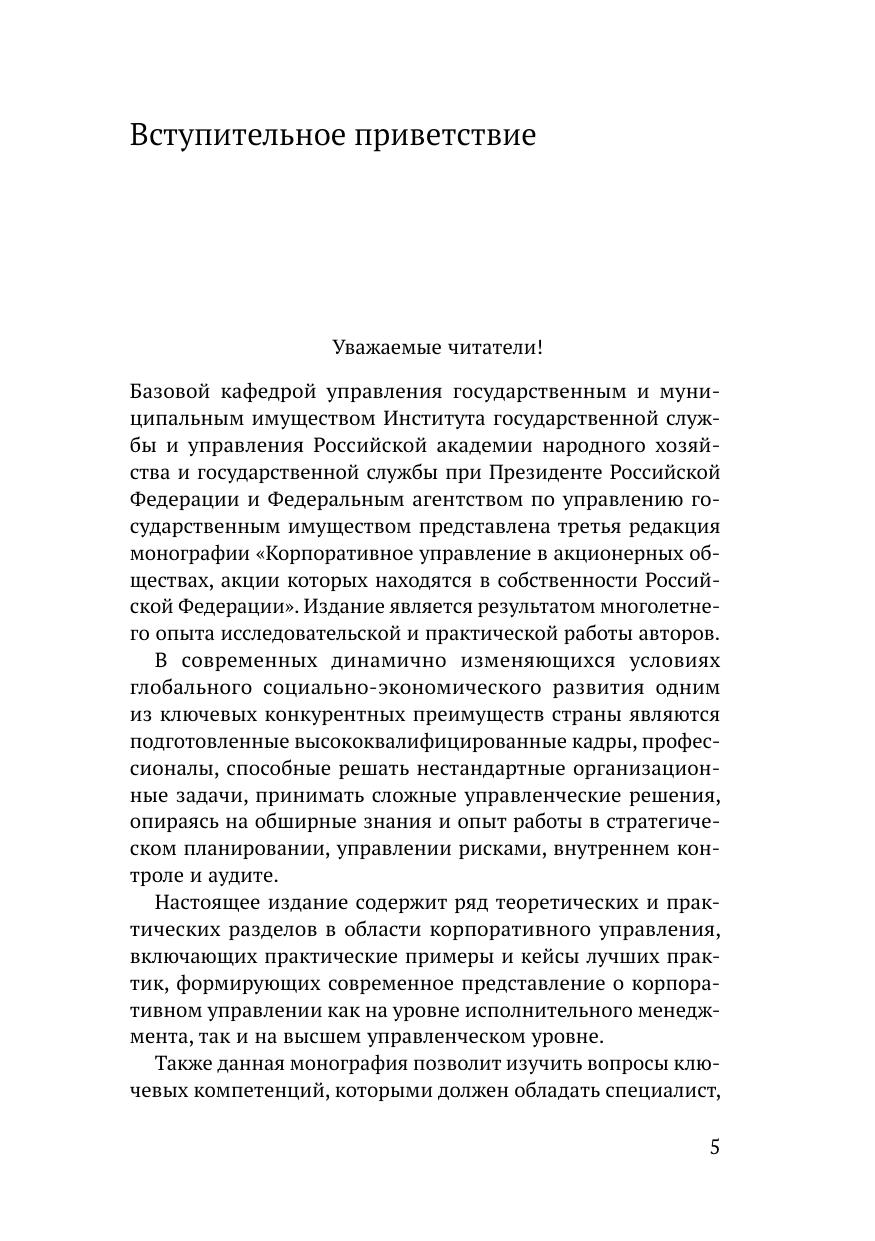 Вступительное приветствие

Уважаемые читатели!

Базовой кафедрой управления государственным и муниципальным имуществом Института государственной службы и управления Российской академии народного хозяйства и государственной службы при Президенте Российской Федерации и Федеральным агентством по управлению государственным имуществом представлена третья редакция монографии «Корпоративное управление в акционерных обществах, акции которых находятся в собственности Российской Федерации». Издание является результатом многолетнего опыта исследовательской и практической работы авторов.

В современных динамично изменяющихся условиях глобального социально-экономического развития одним из ключевых конкурентных преимуществ страны являются подготовленные высококвалифицированные кадры, профессионалы, способные решать нестандартные организационные задачи, принимать сложные управленческие решения, опираясь на обширные знания и опыт работы в стратегическом планировании, управлении рисками, внутреннем контроле и аудите.

Настоящее издание содержит ряд теоретических и практических разделов в области корпоративного управления, включающих практические примеры и кейсы лучших практик, формирующих современное представление о корпоративном управлении как на уровне исполнительного менеджмента, так и на высшем управленческом уровне.

Также данная монография позволит изучить вопросы ключевых компетенций, которыми должен обладать специалист,

5